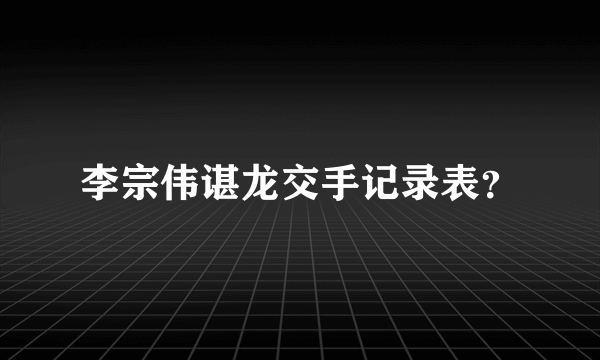 李宗伟谌龙交手记录表?